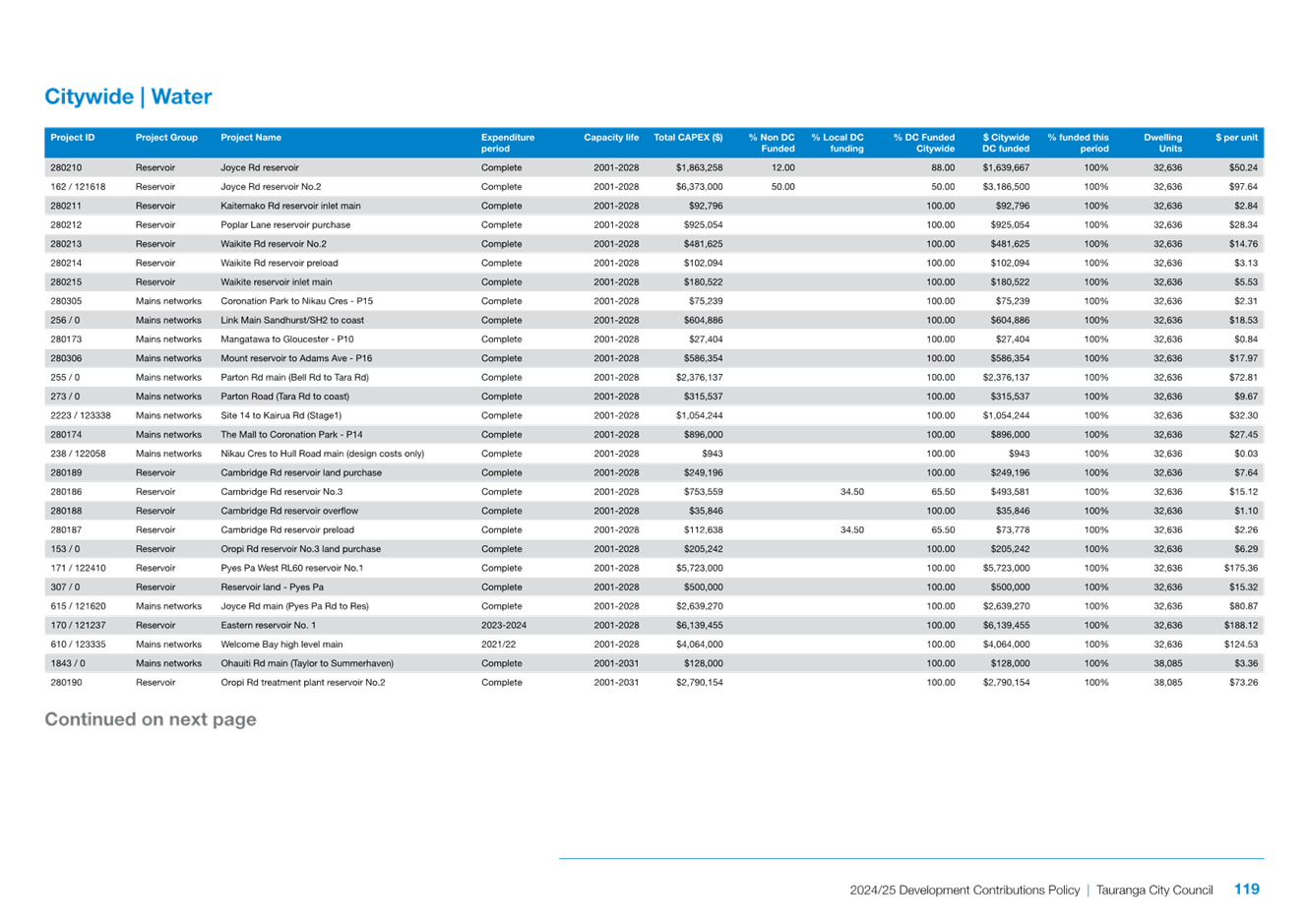 Citywide | Water

| Project ID | Project Group | Project Name | Expenditure period | Capacity life | Total CAPEX ($) | % Non DC Funded | % Local DC funding | % DC Funded Citywide | $ Citywide DC funded | % funded this period | Dwelling Units | $ per unit |
|---|---|---|---|---|---|---|---|---|---|---|---|---|
| 280210 | Reservoir | Joyce Rd reservoir | Complete | 2001-2028 | $1,863,258 | 12.00 | | 88.00 | $1,639,667 | 100% | 32,636 | $50.24 |
| 162 / 121618 | Reservoir | Joyce Rd reservoir No.2 | Complete | 2001-2028 | $6,373,000 | 50.00 | | 50.00 | $3,186,500 | 100% | 32,636 | $97.64 |
| 280211 | Reservoir | Kaitemako Rd reservoir inlet main | Complete | 2001-2028 | $92,796 | | | 100.00 | $92,796 | 100% | 32,636 | $2.84 |
| 280212 | Reservoir | Poplar Lane reservoir purchase | Complete | 2001-2028 | $925,054 | | | 100.00 | $925,054 | 100% | 32,636 | $28.34 |
| 280213 | Reservoir | Waikite Rd reservoir No.2 | Complete | 2001-2028 | $481,625 | | | 100.00 | $481,625 | 100% | 32,636 | $14.76 |
| 280214 | Reservoir | Waikite Rd reservoir preload | Complete | 2001-2028 | $102,094 | | | 100.00 | $102,094 | 100% | 32,636 | $3.13 |
| 280215 | Reservoir | Waikite reservoir inlet main | Complete | 2001-2028 | $180,522 | | | 100.00 | $180,522 | 100% | 32,636 | $5.53 |
| 280305 | Mains networks | Coronation Park to Nikau Cres - P15 | Complete | 2001-2028 | $75,239 | | | 100.00 | $75,239 | 100% | 32,636 | $2.31 |
| 256 / 0 | Mains networks | Link Main Sandhurst/SH2 to coast | Complete | 2001-2028 | $604,886 | | | 100.00 | $604,886 | 100% | 32,636 | $18.53 |
| 280173 | Mains networks | Mangatawa to Gloucester - P10 | Complete | 2001-2028 | $27,404 | | | 100.00 | $27,404 | 100% | 32,636 | $0.84 |
| 280306 | Mains networks | Mount reservoir to Adams Ave - P16 | Complete | 2001-2028 | $586,354 | | | 100.00 | $586,354 | 100% | 32,636 | $17.97 |
| 255 / 0 | Mains networks | Parton Rd main (Bell Rd to Tara Rd) | Complete | 2001-2028 | $2,376,137 | | | 100.00 | $2,376,137 | 100% | 32,636 | $72.81 |
| 273 / 0 | Mains networks | Parton Road (Tara Rd to coast) | Complete | 2001-2028 | $315,537 | | | 100.00 | $315,537 | 100% | 32,636 | $9.67 |
| 2223 / 123338 | Mains networks | Site 14 to Kairua Rd (Stage1) | Complete | 2001-2028 | $1,054,244 | | | 100.00 | $1,054,244 | 100% | 32,636 | $32.30 |
| 280174 | Mains networks | The Mall to Coronation Park - P14 | Complete | 2001-2028 | $896,000 | | | 100.00 | $896,000 | 100% | 32,636 | $27.45 |
| 238 / 122058 | Mains networks | Nikau Cres to Hull Road main (design costs only) | Complete | 2001-2028 | $943 | | | 100.00 | $943 | 100% | 32,636 | $0.03 |
| 280189 | Reservoir | Cambridge Rd reservoir land purchase | Complete | 2001-2028 | $249,196 | | | 100.00 | $249,196 | 100% | 32,636 | $7.64 |
| 280186 | Reservoir | Cambridge Rd reservoir No.3 | Complete | 2001-2028 | $753,559 | | 34.50 | 65.50 | $493,581 | 100% | 32,636 | $15.12 |
| 280188 | Reservoir | Cambridge Rd reservoir overflow | Complete | 2001-2028 | $35,846 | | | 100.00 | $35,846 | 100% | 32,636 | $1.10 |
| 280187 | Reservoir | Cambridge Rd reservoir preload | Complete | 2001-2028 | $112,638 | | 34.50 | 65.50 | $73,778 | 100% | 32,636 | $2.26 |
| 153 / 0 | Reservoir | Oropi Rd reservoir No.3 land purchase | Complete | 2001-2028 | $205,242 | | | 100.00 | $205,242 | 100% | 32,636 | $6.29 |
| 171 / 122410 | Reservoir | Pyes Pa West RL60 reservoir No.1 | Complete | 2001-2028 | $5,723,000 | | | 100.00 | $5,723,000 | 100% | 32,636 | $175.36 |
| 307 / 0 | Reservoir | Reservoir land - Pyes Pa | Complete | 2001-2028 | $500,000 | | | 100.00 | $500,000 | 100% | 32,636 | $15.32 |
| 615 / 121620 | Mains networks | Joyce Rd main (Pyes Pa Rd to Res) | Complete | 2001-2028 | $2,639,270 | | | 100.00 | $2,639,270 | 100% | 32,636 | $80.87 |
| 170 / 121237 | Reservoir | Eastern reservoir No. 1 | 2023-2024 | 2001-2028 | $6,139,455 | | | 100.00 | $6,139,455 | 100% | 32,636 | $188.12 |
| 610 / 123335 | Mains networks | Welcome Bay high level main | 2021/22 | 2001-2028 | $4,064,000 | | | 100.00 | $4,064,000 | 100% | 32,636 | $124.53 |
| 1843 / 0 | Mains networks | Ohauiti Rd main (Taylor to Summerhaven) | Complete | 2001-2031 | $128,000 | | | 100.00 | $128,000 | 100% | 38,085 | $3.36 |
| 280190 | Reservoir | Oropi Rd treatment plant reservoir No.2 | Complete | 2001-2031 | $2,790,154 | | | 100.00 | $2,790,154 | 100% | 38,085 | $73.26 |

Continued on next page

2024/25 Development Contributions Policy | Tauranga City Council 119